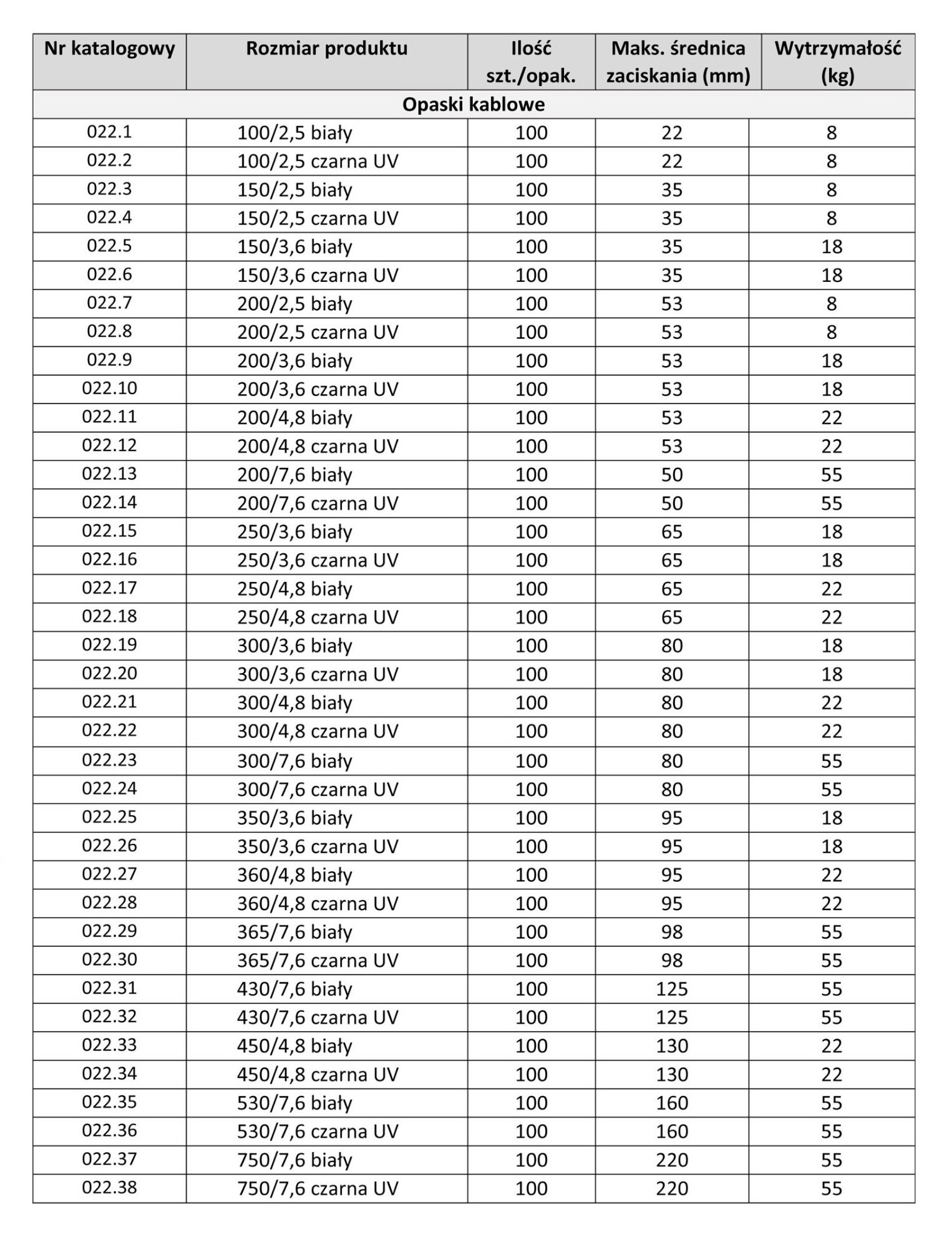 | Nr katalogowy | Rozmiar produktu | Ilość szt./opak. | Maks. średnica zaciskania (mm) | Wytrzymałość (kg) |
|---|---|---|---|---|
| Opaski kablowe | | | | |
| 022.1 | 100/2,5 biały | 100 | 22 | 8 |
| 022.2 | 100/2,5 czarna UV | 100 | 22 | 8 |
| 022.3 | 150/2,5 biały | 100 | 35 | 8 |
| 022.4 | 150/2,5 czarna UV | 100 | 35 | 8 |
| 022.5 | 150/3,6 biały | 100 | 35 | 18 |
| 022.6 | 150/3,6 czarna UV | 100 | 35 | 18 |
| 022.7 | 200/2,5 biały | 100 | 53 | 8 |
| 022.8 | 200/2,5 czarna UV | 100 | 53 | 8 |
| 022.9 | 200/3,6 biały | 100 | 53 | 18 |
| 022.10 | 200/3,6 czarna UV | 100 | 53 | 18 |
| 022.11 | 200/4,8 biały | 100 | 53 | 22 |
| 022.12 | 200/4,8 czarna UV | 100 | 53 | 22 |
| 022.13 | 200/7,6 biały | 100 | 50 | 55 |
| 022.14 | 200/7,6 czarna UV | 100 | 50 | 55 |
| 022.15 | 250/3,6 biały | 100 | 65 | 18 |
| 022.16 | 250/3,6 czarna UV | 100 | 65 | 18 |
| 022.17 | 250/4,8 biały | 100 | 65 | 22 |
| 022.18 | 250/4,8 czarna UV | 100 | 65 | 22 |
| 022.19 | 300/3,6 biały | 100 | 80 | 18 |
| 022.20 | 300/3,6 czarna UV | 100 | 80 | 18 |
| 022.21 | 300/4,8 biały | 100 | 80 | 22 |
| 022.22 | 300/4,8 czarna UV | 100 | 80 | 22 |
| 022.23 | 300/7,6 biały | 100 | 80 | 55 |
| 022.24 | 300/7,6 czarna UV | 100 | 80 | 55 |
| 022.25 | 350/3,6 biały | 100 | 95 | 18 |
| 022.26 | 350/3,6 czarna UV | 100 | 95 | 18 |
| 022.27 | 360/4,8 biały | 100 | 95 | 22 |
| 022.28 | 360/4,8 czarna UV | 100 | 95 | 22 |
| 022.29 | 365/7,6 biały | 100 | 98 | 55 |
| 022.30 | 365/7,6 czarna UV | 100 | 98 | 55 |
| 022.31 | 430/7,6 biały | 100 | 125 | 55 |
| 022.32 | 430/7,6 czarna UV | 100 | 125 | 55 |
| 022.33 | 450/4,8 biały | 100 | 130 | 22 |
| 022.34 | 450/4,8 czarna UV | 100 | 130 | 22 |
| 022.35 | 530/7,6 biały | 100 | 160 | 55 |
| 022.36 | 530/7,6 czarna UV | 100 | 160 | 55 |
| 022.37 | 750/7,6 biały | 100 | 220 | 55 |
| 022.38 | 750/7,6 czarna UV | 100 | 220 | 55 |